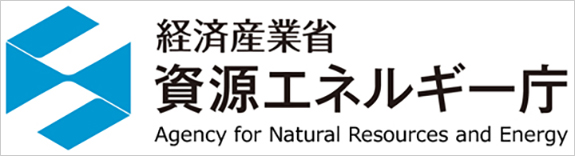 経済産業省
資源エネルギー庁
Agency for Natural Resources and Energy